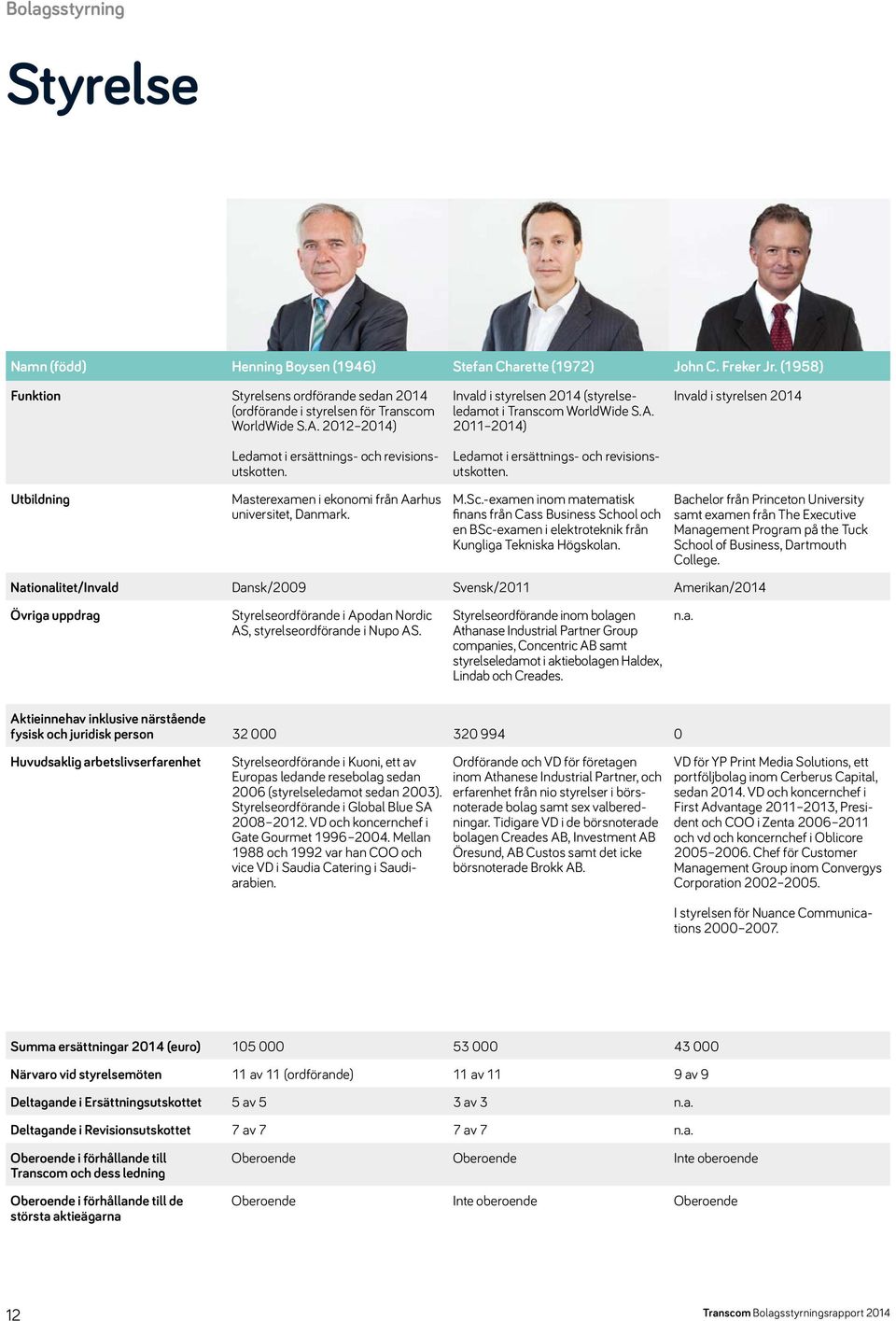 Bolagsstyrning

Styrelse

| Namn (född) | Henning Boysen (1946) | Stefan Charette (1972) | John C. Freker Jr. (1958) |
|---|---|---|---|
| Funktion | Styrelsens ordförande sedan 2014 (ordförande i styrelsen för Transcom WorldWide S.A. 2012–2014) Ledamot i ersättnings- och revisionsutskotten. | Invald i styrelsen 2014 (styrelseledamot i Transcom WorldWide S.A. 2011–2014) Ledamot i ersättnings- och revisionsutskotten. | Invald i styrelsen 2014 |
| Utbildning | Masterexamen i ekonomi från Aarhus universitet, Danmark. | M.Sc.-examen inom matematisk finans från Cass Business School och en BSc-examen i elektroteknik från Kungliga Tekniska Högskolan. | Bachelor från Princeton University samt examen från The Executive Management Program på the Tuck School of Business, Dartmouth College. |
| Nationalitet/Invald | Dansk/2009 | Svensk/2011 | Amerikan/2014 |
| Övriga uppdrag | Styrelseordförande i Apodan Nordic AS, styrelseordförande i Nupo AS. | Styrelseordförande inom bolagen Athanase Industrial Partner Group companies, Concentric AB samt styrelseledamot i aktiebolagen Haldex, Lindab och Creades. | n.a. |
| Aktieinnehav inklusive närstående fysisk och juridisk person | 32 000 | 320 994 | 0 |
| Huvudsaklig arbetslivserfarenhet | Styrelseordförande i Kuoni, ett av Europas ledande resebolag sedan 2006 (styrelseledamot sedan 2003). Styrelseordförande i Global Blue SA 2008–2012. VD och koncernchef i Gate Gourmet 1996–2004. Mellan 1988 och 1992 var han COO och vice VD i Saudia Catering i Saudiarabien. | Ordförande och VD för företagen inom Athanese Industrial Partner, och erfarenhet från nio styrelser i börsnoterade bolag samt sex valberedningar. Tidigare VD i de börsnoterade bolagen Creades AB, Investment AB Öresund, AB Custos samt det icke börsnoterade Brokk AB. | VD för YP Print Media Solutions, ett portföljbolag inom Cerberus Capital, sedan 2014. VD och koncernchef i First Advantage 2011–2013, President och COO i Zenta 2006–2011 och vd och koncernchef i Oblicore 2005–2006. Chef för Customer Management Group inom Convergys Corporation 2002–2005. I styrelsen för Nuance Communications 2000–2007. |
| Summa ersättningar 2014 (euro) | 105 000 | 53 000 | 43 000 |
| Närvaro vid styrelsemöten | 11 av 11 (ordförande) | 11 av 11 | 9 av 9 |
| Deltagande i Ersättningsutskottet | 5 av 5 | 3 av 3 | n.a. |
| Deltagande i Revisionsutskottet | 7 av 7 | 7 av 7 | n.a. |
| Oberoende i förhållande till Transcom och dess ledning | Oberoende | Oberoende | Inte oberoende |
| Oberoende i förhållande till de största aktieägarna | Oberoende | Inte oberoende | Oberoende |

12

Transcom Bolagsstyrningsrapport 2014